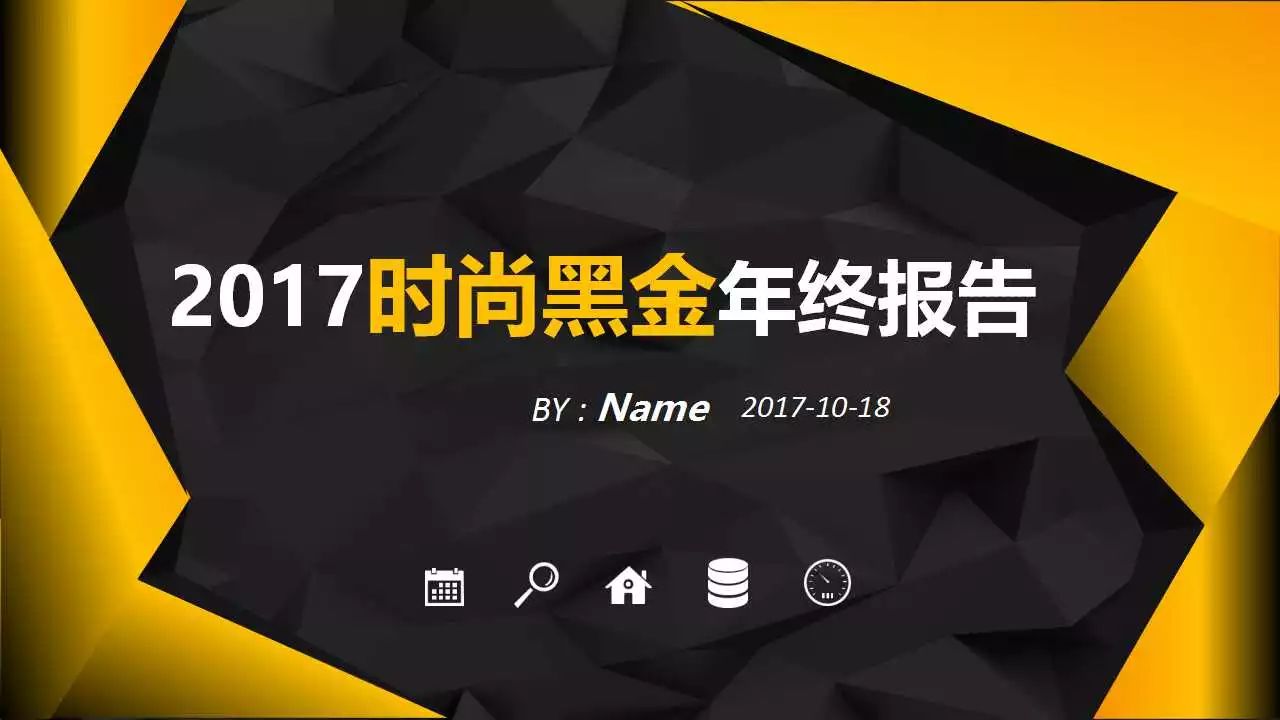 2017时尚黑金年终报告

BY : Name 2017-10-18